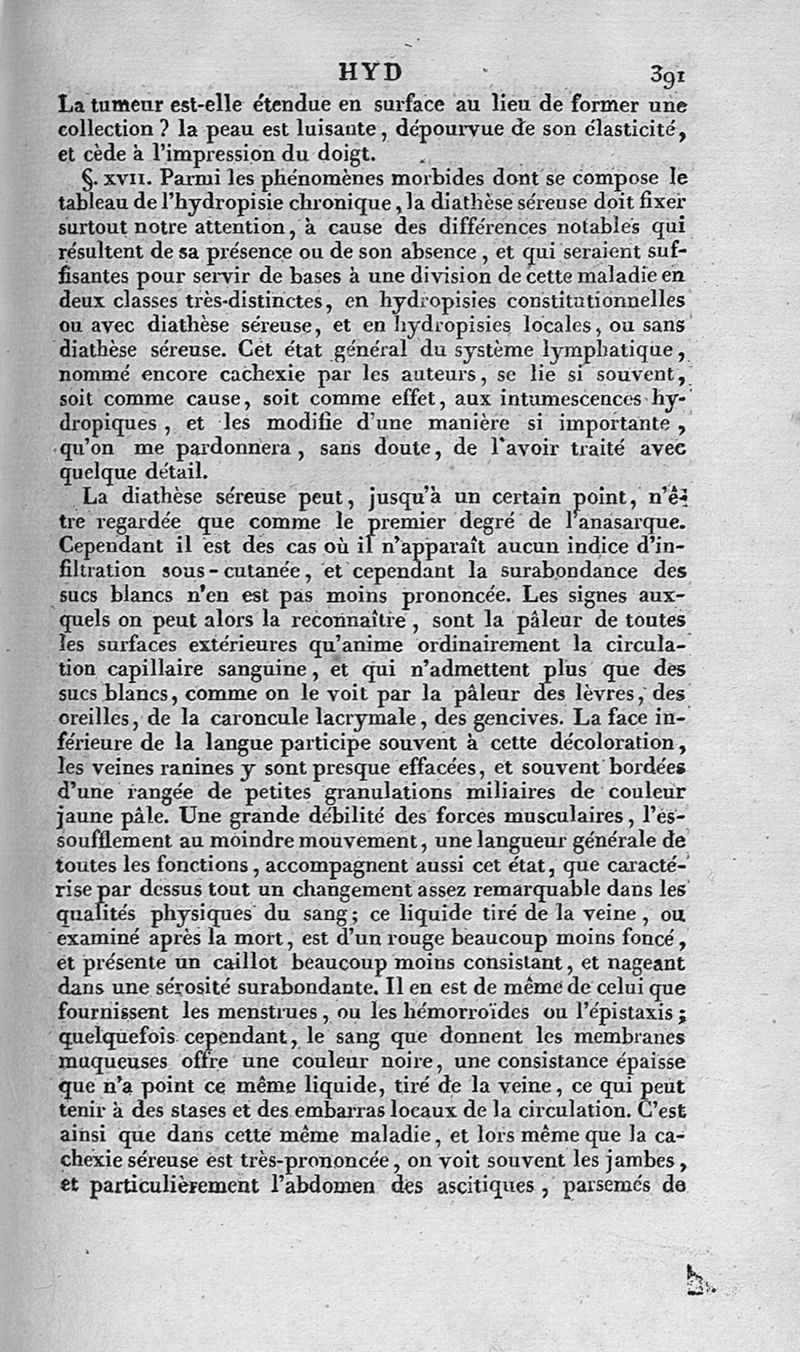 HYD 391

La tumeur est-elle étendue en surface au lieu de former une collection ? la peau est luisante, dépourvue de son élasticité, et cède à l'impression du doigt.

§. XVII. Parmi les phénomènes morbides dont se compose le tableau de l'hydropisie chronique, la diathèse séreuse doit fixer surtout notre attention, à cause des différences notables qui résultent de sa présence ou de son absence, et qui seraient suffisantes pour servir de bases à une division de cette maladie en deux classes très-distinctes, en hydropisies constitutionnelles ou avec diathèse séreuse, et en hydropisies locales, ou sans diathèse séreuse. Cet état général du système lymphatique, nommé encore cachexie par les auteurs, se lie si souvent, soit comme cause, soit comme effet, aux intumescences hydropiques, et les modifie d'une manière si importante, qu'on me pardonnera, sans doute, de l'avoir traité avec quelque détail.

La diathèse séreuse peut, jusqu'à un certain point, n'être regardée que comme le premier degré de l'anasarque. Cependant il est des cas où il n'apparaît aucun indice d'infiltration sous-cutanée, et cependant la surabondance des sucs blancs n'en est pas moins prononcée. Les signes auxquels on peut alors la reconnaître, sont la pâleur de toutes les surfaces extérieures qu'anime ordinairement la circulation capillaire sanguine, et qui n'admettent plus que des sucs blancs, comme on le voit par la pâleur des lèvres, des oreilles, de la caroncule lacrymale, des gencives. La face inférieure de la langue participe souvent à cette décoloration, les veines ranines y sont presque effacées, et souvent bordées d'une rangée de petites granulations miliaires de couleur jaune pâle. Une grande débilité des forces musculaires, l'essoufflement au moindre mouvement, une langueur générale de toutes les fonctions, accompagnent aussi cet état, que caractérise par dessus tout un changement assez remarquable dans les qualités physiques du sang; ce liquide tiré de la veine, ou examiné après la mort, est d'un rouge beaucoup moins foncé, et présente un caillot beaucoup moins consistant, et nageant dans une sérosité surabondante. Il en est de même de celui que fournissent les menstrues, ou les hémorroïdes ou l'épistaxis; quelquefois cependant, le sang que donnent les membranes muqueuses offre une couleur noire, une consistance épaisse que n'a point ce même liquide, tiré de la veine, ce qui peut tenir à des stases et des embarras locaux de la circulation. C'est ainsi que dans cette même maladie, et lors même que la cachexie séreuse est très-prononcée, on voit souvent les jambes, et particulièrement l'abdomen des ascitiques, parsemés de